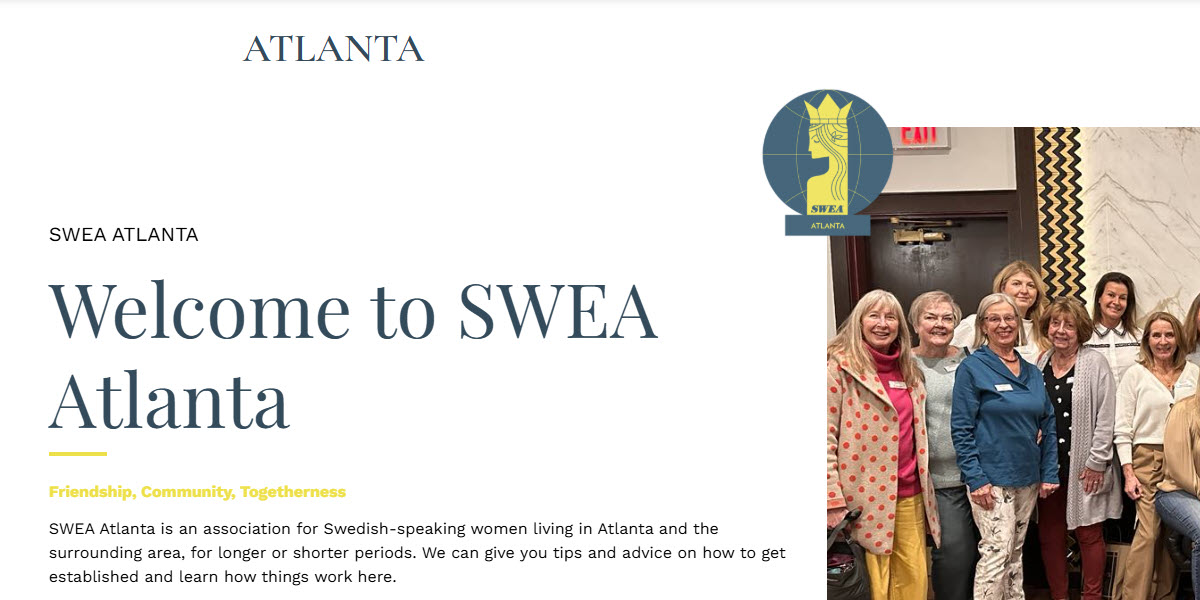 ATLANTA

SWEA
ATLANTA

EXIT

SWEA ATLANTA

Welcome to SWEA Atlanta

Friendship, Community, Togetherness

SWEA Atlanta is an association for Swedish-speaking women living in Atlanta and the surrounding area, for longer or shorter periods. We can give you tips and advice on how to get established and learn how things work here.